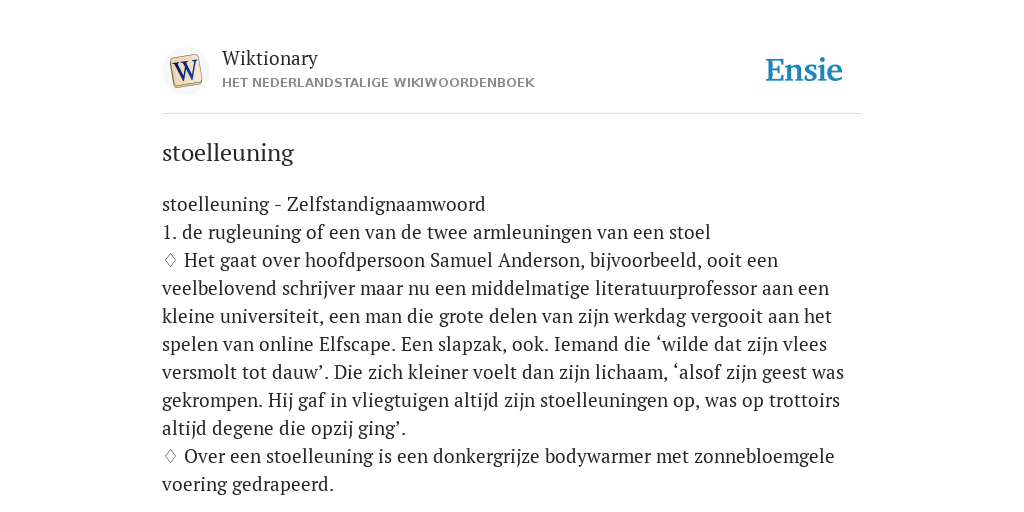 W

Wiktionary
HET NEDERLANDSTALIGE WIKIWOORDENBOEK

Ensie

stoelleuning

stoelleuning - Zelfstandignaamwoord
1. de rugleuning of een van de twee armleuningen van een stoel
♢ Het gaat over hoofdpersoon Samuel Anderson, bijvoorbeeld, ooit een veelbelovend schrijver maar nu een middelmatige literatuurprofessor aan een kleine universiteit, een man die grote delen van zijn werkdag vergooit aan het spelen van online Elfscape. Een slapzak, ook. Iemand die ‘wilde dat zijn vlees versmolt tot dauw’. Die zich kleiner voelt dan zijn lichaam, ‘alsof zijn geest was gekrompen. Hij gaf in vliegtuigen altijd zijn stoelleuningen op, was op trottoirs altijd degene die opzij ging’.
♢ Over een stoelleuning is een donkergrijze bodywarmer met zonnebloemgele voering gedrapeerd.